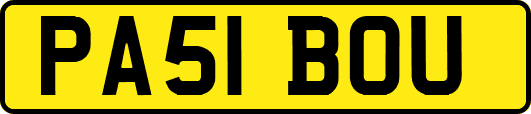 PA51 BOU